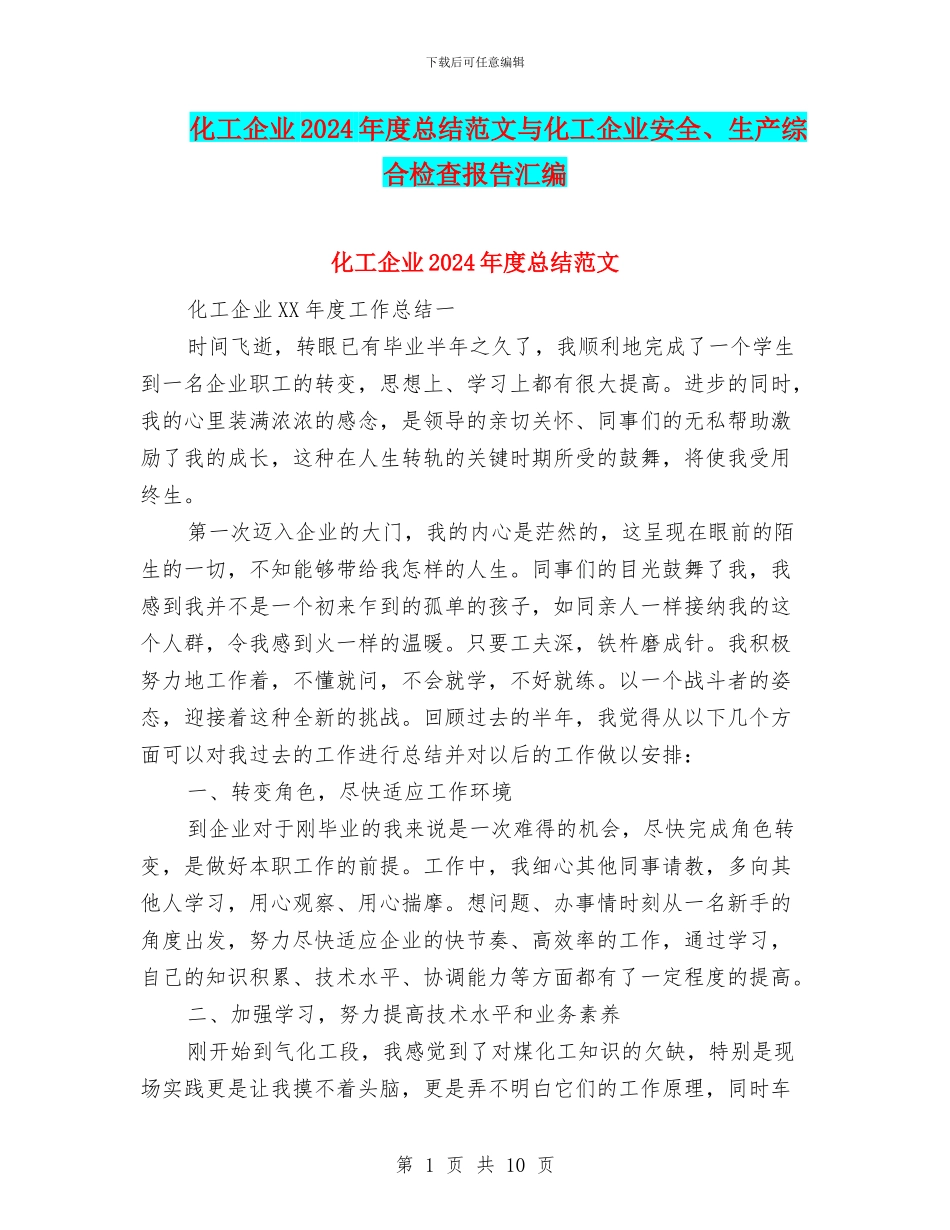 下载后可任意编辑

化工企业2024年度总结范文与化工企业安全、生产综合检查报告汇编

化工企业2024年度总结范文

化工企业XX年度工作总结一

时间飞逝，转眼已有毕业半年之久了，我顺利地完成了一个学生到一名企业职工的转变，思想上、学习上都有很大提高。进步的同时，我的心里装满浓浓的感念，是领导的亲切关怀、同事们的无私帮助激励了我的成长，这种在人生转轨的关键时期所受的鼓舞，将使我受用终生。

第一次迈入企业的大门，我的内心是茫然的，这呈现在眼前的陌生的一切，不知能够带给我怎样的人生。同事们的目光鼓舞了我，我感到我并不是一个初来乍到的孤单的孩子，如同亲人一样接纳我的这个人群，令我感到火一样的温暖。只要工夫深，铁杵磨成针。我积极努力地工作着，不懂就问，不会就学，不好就练。以一个战斗者的姿态，迎接着这种全新的挑战。回顾过去的半年，我觉得从以下几个方面可以对我过去的工作进行总结并对以后的工作做以安排：

一、转变角色，尽快适应工作环境

到企业对于刚毕业的我来说是一次难得的机会，尽快完成角色转变，是做好本职工作的前提。工作中，我细心其他同事请教，多向其他人学习，用心观察、用心揣摩。想问题、办事情时刻从一名新手的角度出发，努力尽快适应企业的快节奏、高效率的工作，通过学习，自己的知识积累、技术水平、协调能力等方面都有了一定程度的提高。

二、加强学习，努力提高技术水平和业务素养

刚开始到气化工段，我感觉到了对煤化工知识的欠缺，特别是现场实践更是让我摸不着头脑，更是弄不明白它们的工作原理，同时车

第 1 页 共 10 页